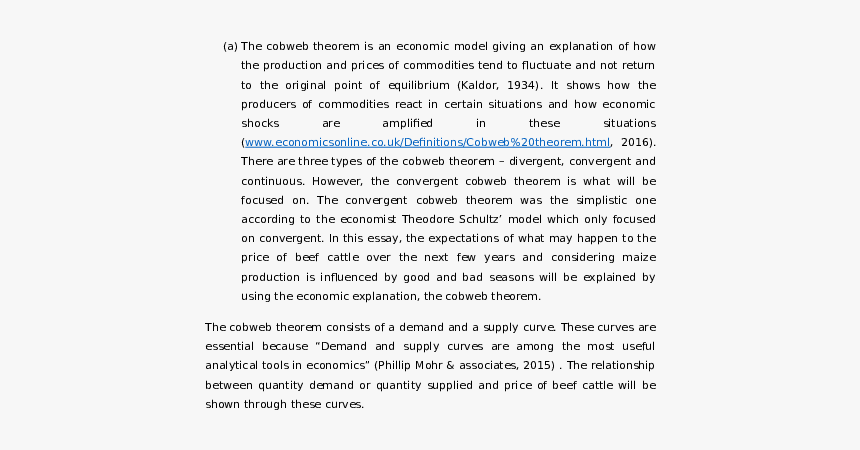 (a) The cobweb theorem is an economic model giving an explanation of how the production and prices of commodities tend to fluctuate and not return to the original point of equilibrium (Kaldor, 1934). It shows how the producers of commodities react in certain situations and how economic shocks are amplified in these situations (www.economicsonline.co.uk/Definitions/Cobweb%20theorem.html, 2016). There are three types of the cobweb theorem – divergent, convergent and continuous. However, the convergent cobweb theorem is what will be focused on. The convergent cobweb theorem was the simplistic one according to the economist Theodore Schultz' model which only focused on convergent. In this essay, the expectations of what may happen to the price of beef cattle over the next few years and considering maize production is influenced by good and bad seasons will be explained by using the economic explanation, the cobweb theorem.

The cobweb theorem consists of a demand and a supply curve. These curves are essential because "Demand and supply curves are among the most useful analytical tools in economics" (Phillip Mohr & associates, 2015) . The relationship between quantity demand or quantity supplied and price of beef cattle will be shown through these curves.